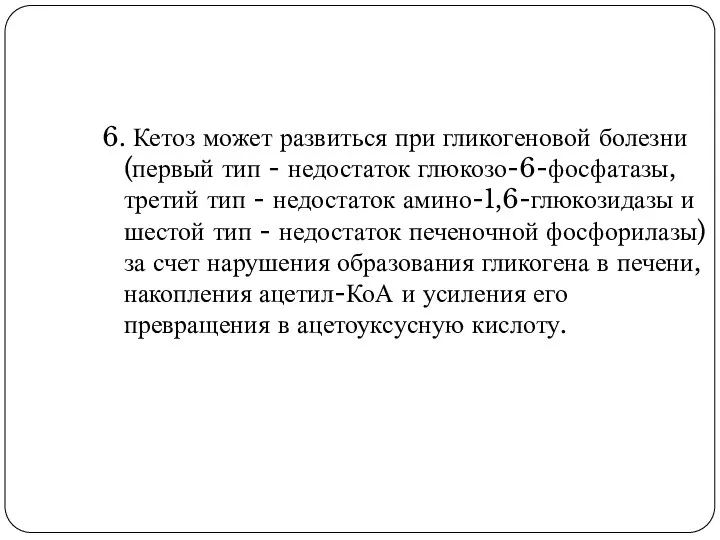 6. Кетоз может развиться при гликогеновой болезни (первый тип - недостаток глюкозо-6-фосфатазы, третий тип - недостаток амино-1,6-глюкозидазы и шестой тип - недостаток печеночной фосфорилазы) за счет нарушения образования гликогена в печени, накопления ацетил-КоА и усиления его превращения в ацетоуксусную кислоту.